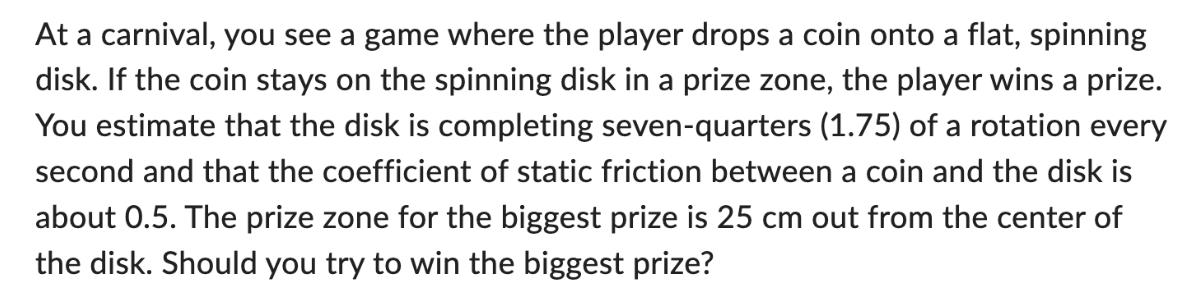 At a carnival, you see a game where the player drops a coin onto a flat, spinning disk. If the coin stays on the spinning disk in a prize zone, the player wins a prize. You estimate that the disk is completing seven-quarters (1.75) of a rotation every second and that the coefficient of static friction between a coin and the disk is about 0.5. The prize zone for the biggest prize is 25 cm out from the center of the disk. Should you try to win the biggest prize?